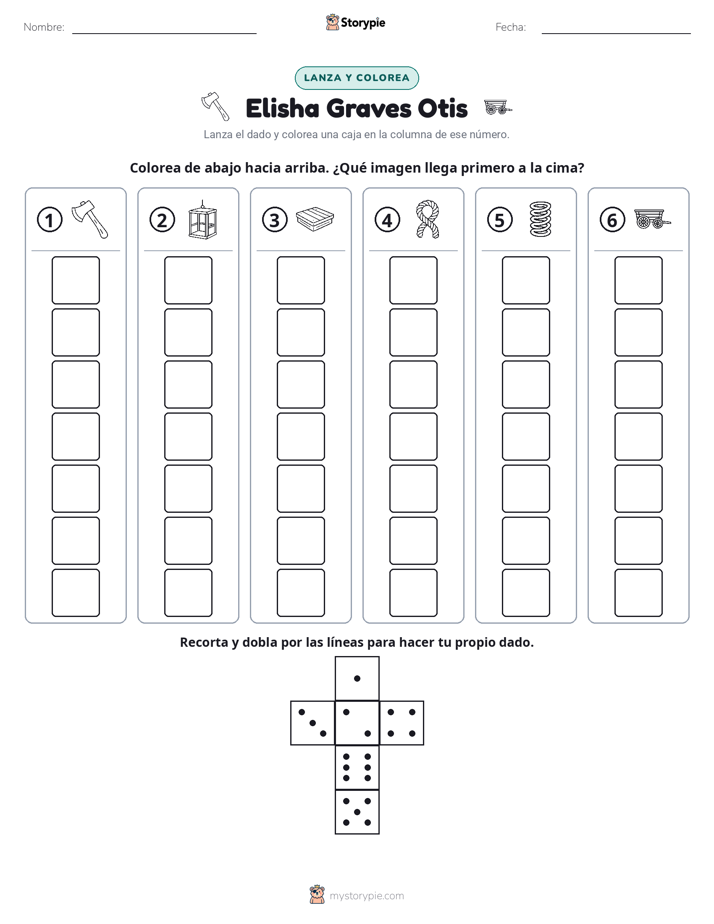 Nombre:

Storypie

Fecha:

LANZA Y COLOREA

Elisha Graves Otis

Lanza el dado y colorea una caja en la columna de ese número.

Colorea de abajo hacia arriba. ¿Qué imagen llega primero a la cima?

1 2 3 4 5 6

Recorta y dobla por las líneas para hacer tu propio dado.

mystorypie.com